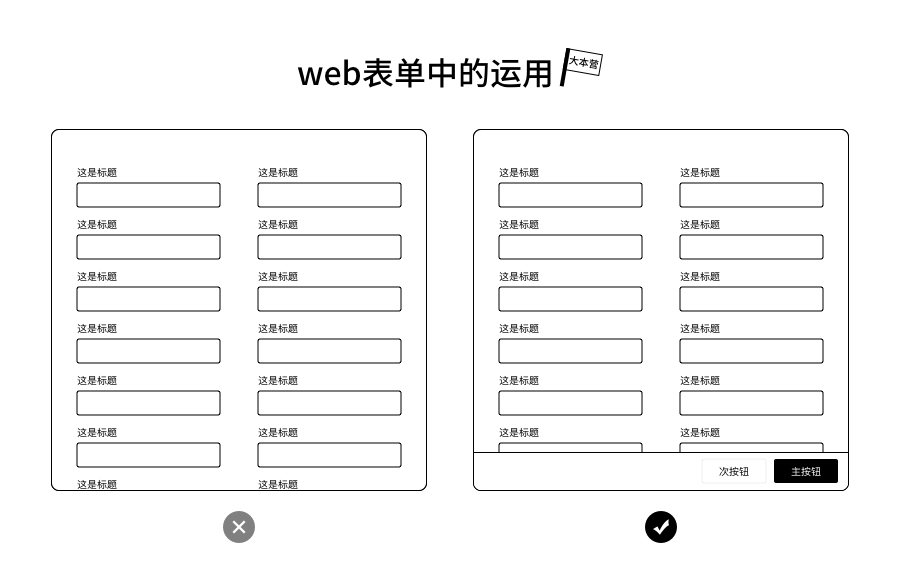 web表单中的运用

大本营

这是标题
这是标题
这是标题
这是标题
这是标题
这是标题
这是标题
这是标题
这是标题
这是标题
这是标题
这是标题
这是标题
这是标题

这是标题
这是标题
这是标题
这是标题
这是标题
这是标题
这是标题
这是标题
这是标题
这是标题
这是标题
这是标题

次按钮
主按钮